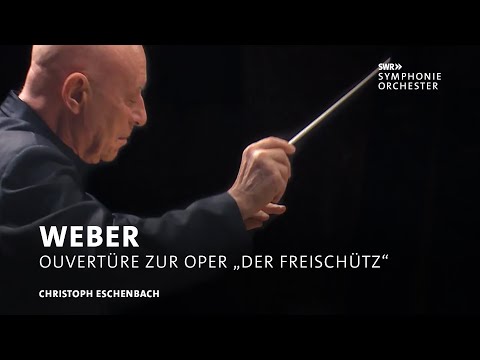 SWR»
SYMPHONIE
ORCHESTER

WEBER
OUVERTÜRE ZUR OPER „DER FREISCHÜTZ“

CHRISTOPH ESCHENBACH